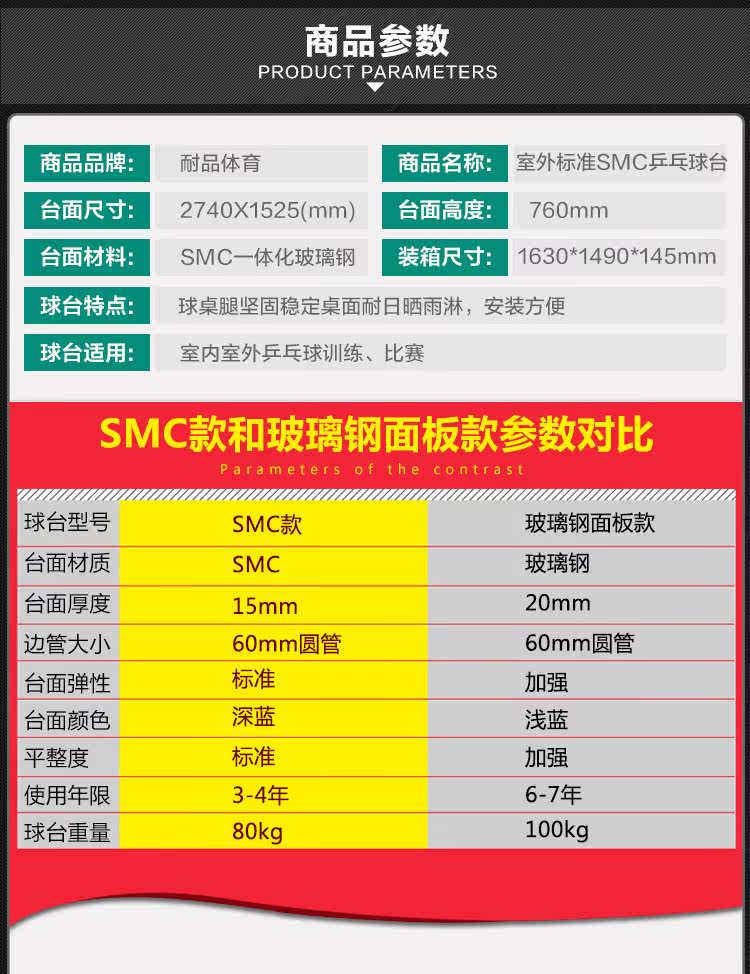 商品参数
PRODUCT PARAMETERS

商品品牌: 耐品体育
商品名称: 室外标准SMC乒乓球台
台面尺寸: 2740X1525(mm)
台面高度: 760mm
台面材料: SMC一体化玻璃钢
装箱尺寸: 1630*1490*145mm
球台特点: 球桌腿坚固稳定桌面耐日晒雨淋，安装方便
球台适用: 室内室外乒乓球训练、比赛

SMC款和玻璃钢面板款参数对比
Parameters of the contrast

| 球台型号 | SMC款 | 玻璃钢面板款 |
|---|---|---|
| 台面材质 | SMC | 玻璃钢 |
| 台面厚度 | 15mm | 20mm |
| 边管大小 | 60mm圆管 | 60mm圆管 |
| 台面弹性 | 标准 | 加强 |
| 台面颜色 | 深蓝 | 浅蓝 |
| 平整度 | 标准 | 加强 |
| 使用年限 | 3-4年 | 6-7年 |
| 球台重量 | 80kg | 100kg |